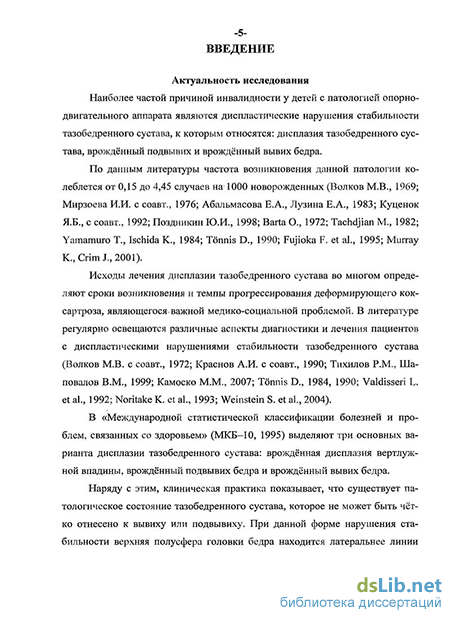 -5-
ВВЕДЕНИЕ

Актуальность исследования

Наиболее частой причиной инвалидности у детей с патологией опорно-двигательного аппарата являются диспластические нарушения стабильности тазобедренного сустава, к которым относятся: дисплазия тазобедренного сустава, врождённый подвывих и врождённый вывих бедра.

По данным литературы частота возникновения данной патологии колеблется от 0,15 до 4,45 случаев на 1000 новорожденных (Волков М.В., 1969; Мирзоева И.И. с соавт., 1976; Абальмасова Е.А., Лузина Е.А., 1983; Куценок Я.Б., с соавт., 1992; Поздникин Ю.И., 1998; Barta O., 1972; Tachdjian M., 1982; Yamamuro T., Ischida K., 1984; Tönnis D., 1990; Fujioka F. et al., 1995; Murray K., Crim J., 2001).

Исходы лечения дисплазии тазобедренного сустава во многом определяют сроки возникновения и темпы прогрессирования деформирующего коксартроза, являющегося важной медико-социальной проблемой. В литературе регулярно освещаются различные аспекты диагностики и лечения пациентов с диспластическими нарушениями стабильности тазобедренного сустава (Волков М.В. с соавт., 1972; Краснов А.И. с соавт., 1990; Тихилов Р.М., Шаповалов В.М., 1999; Камоско М.М., 2007; Tönnis D., 1984, 1990; Valdisseri L. et al., 1992; Noritake K. et al., 1993; Weinstein S. et al., 2004).

В «Международной статистической классификации болезней и проблем, связанных со здоровьем» (МКБ–10, 1995) выделяют три основных варианта дисплазии тазобедренного сустава: врождённая дисплазия вертлужной впадины, врождённый подвывих бедра и врождённый вывих бедра.

Наряду с этим, клиническая практика показывает, что существует патологическое состояние тазобедренного сустава, которое не может быть чётко отнесено к вывиху или подвывиху. При данной форме нарушения стабильности верхняя полусфера головки бедра находится латеральнее линии

dsLib.net
библиотека диссертаций